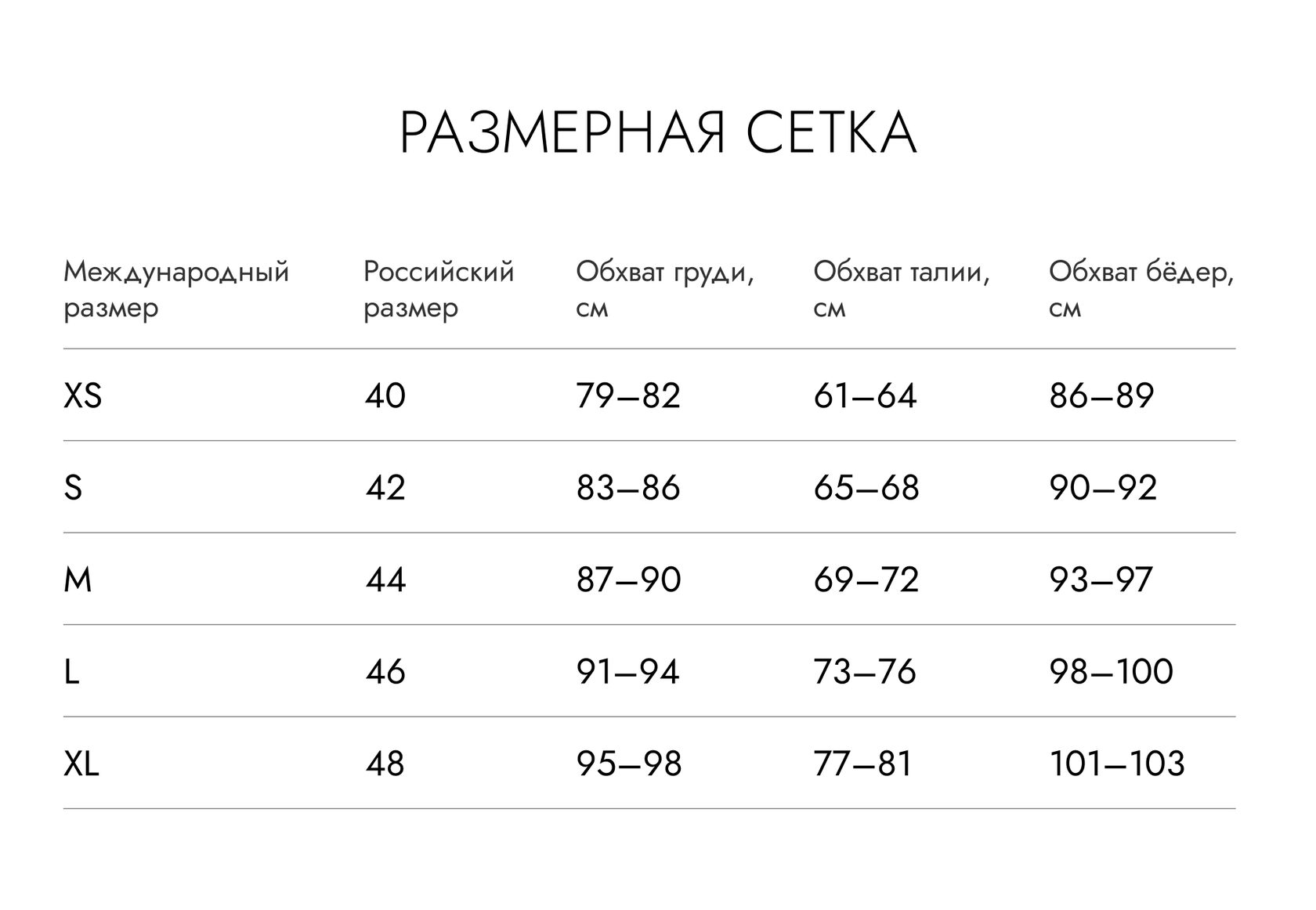 РАЗМЕРНАЯ СЕТКА

| Международный размер | Российский размер | Обхват груди, см | Обхват талии, см | Обхват бёдер, см |
|---|---|---|---|---|
| XS | 40 | 79–82 | 61–64 | 86–89 |
| S | 42 | 83–86 | 65–68 | 90–92 |
| M | 44 | 87–90 | 69–72 | 93–97 |
| L | 46 | 91–94 | 73–76 | 98–100 |
| XL | 48 | 95–98 | 77–81 | 101–103 |